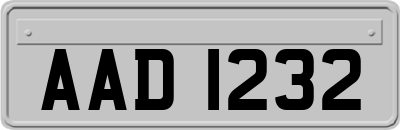 AAD 1232